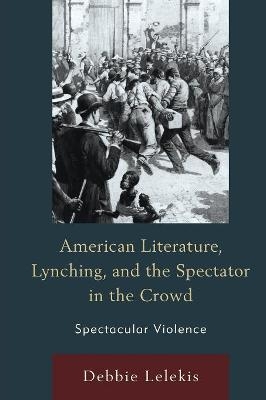 American Literature, Lynching, and the Spectator in the Crowd

Spectacular Violence

Debbie Lelekis